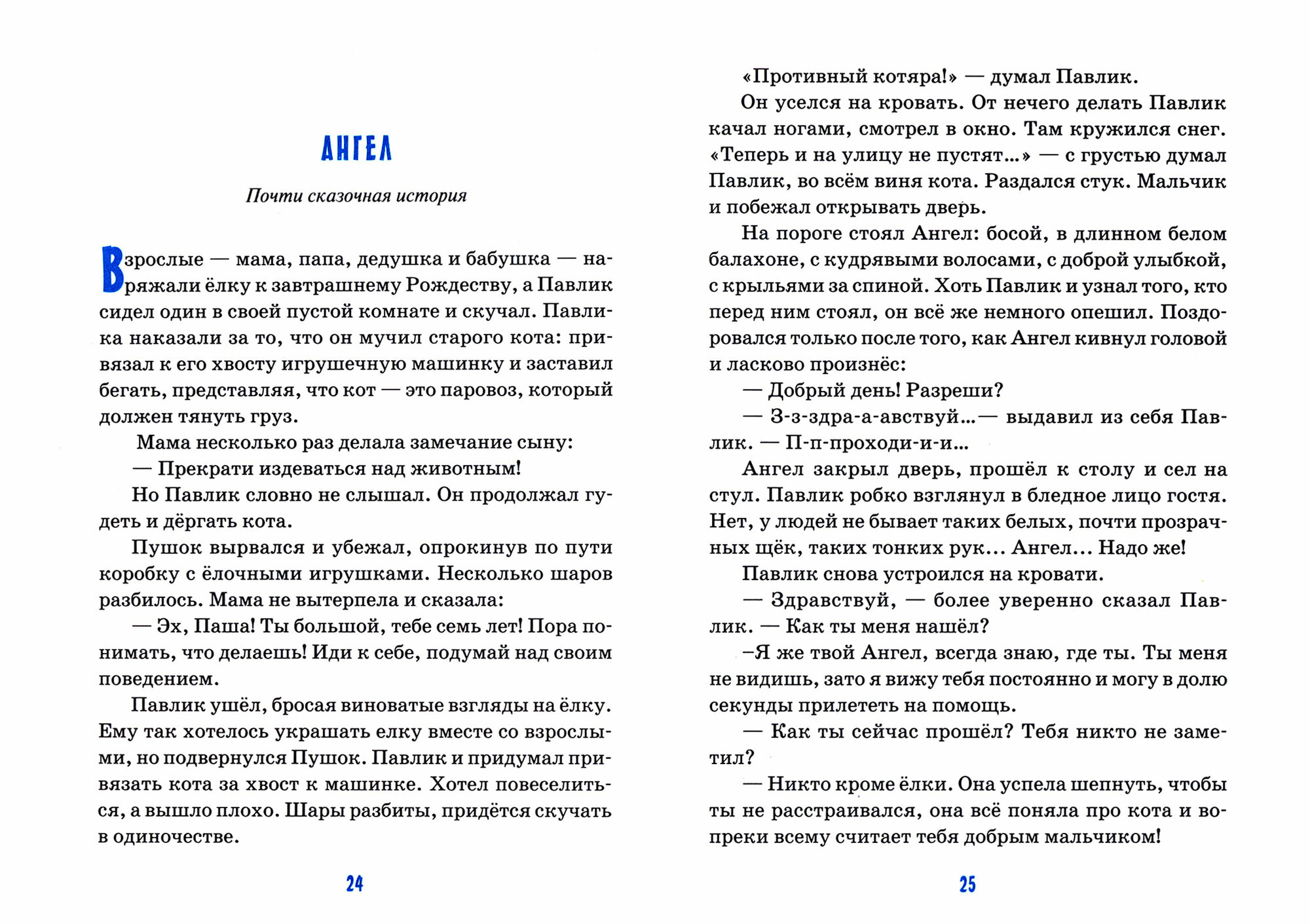 АНГЕЛ

Почти сказочная история

Взрослые — мама, папа, дедушка и бабушка — наряжали ёлку к завтрашнему Рождеству, а Павлик сидел один в своей пустой комнате и скучал. Павлика наказали за то, что он мучил старого кота: привязал к его хвосту игрушечную машинку и заставил бегать, представляя, что кот — это паровоз, который должен тянуть груз.

Мама несколько раз делала замечание сыну:

— Прекрати издеваться над животным!

Но Павлик словно не слышал. Он продолжал гудеть и дёргать кота.

Пушок вырвался и убежал, опрокинув по пути коробку с ёлочными игрушками. Несколько шаров разбилось. Мама не вытерпела и сказала:

— Эх, Паша! Ты большой, тебе семь лет! Пора понимать, что делаешь! Иди к себе, подумай над своим поведением.

Павлик ушёл, бросая виноватые взгляды на ёлку. Ему так хотелось украшать елку вместе со взрослыми, но подвернулся Пушок. Павлик и придумал привязать кота за хвост к машинке. Хотел повеселиться, а вышло плохо. Шары разбиты, придётся скучать в одиночестве.

24

«Противный котяра!» — думал Павлик.

Он уселся на кровать. От нечего делать Павлик качал ногами, смотрел в окно. Там кружился снег. «Теперь и на улицу не пустят...» — с грустью думал Павлик, во всём виня кота. Раздался стук. Мальчик и побежал открывать дверь.

На пороге стоял Ангел: босой, в длинном белом балахоне, с кудрявыми волосами, с доброй улыбкой, с крыльями за спиной. Хоть Павлик и узнал того, кто перед ним стоял, он всё же немного опешил. Поздоровался только после того, как Ангел кивнул головой и ласково произнёс:

— Добрый день! Разреши?

— З-з-здра-а-авствуй...— выдавил из себя Павлик. — П-п-проходи-и-и...

Ангел закрыл дверь, прошёл к столу и сел на стул. Павлик робко взглянул в бледное лицо гостя. Нет, у людей не бывает таких белых, почти прозрачных щёк, таких тонких рук... Ангел... Надо же!

Павлик снова устроился на кровати.

— Здравствуй, — более уверенно сказал Павлик. — Как ты меня нашёл?

–Я же твой Ангел, всегда знаю, где ты. Ты меня не видишь, зато я вижу тебя постоянно и могу в долю секунды прилететь на помощь.

— Как ты сейчас прошёл? Тебя никто не заметил?

— Никто кроме ёлки. Она успела шепнуть, чтобы ты не расстраивался, она всё поняла про кота и вопреки всему считает тебя добрым мальчиком!

25